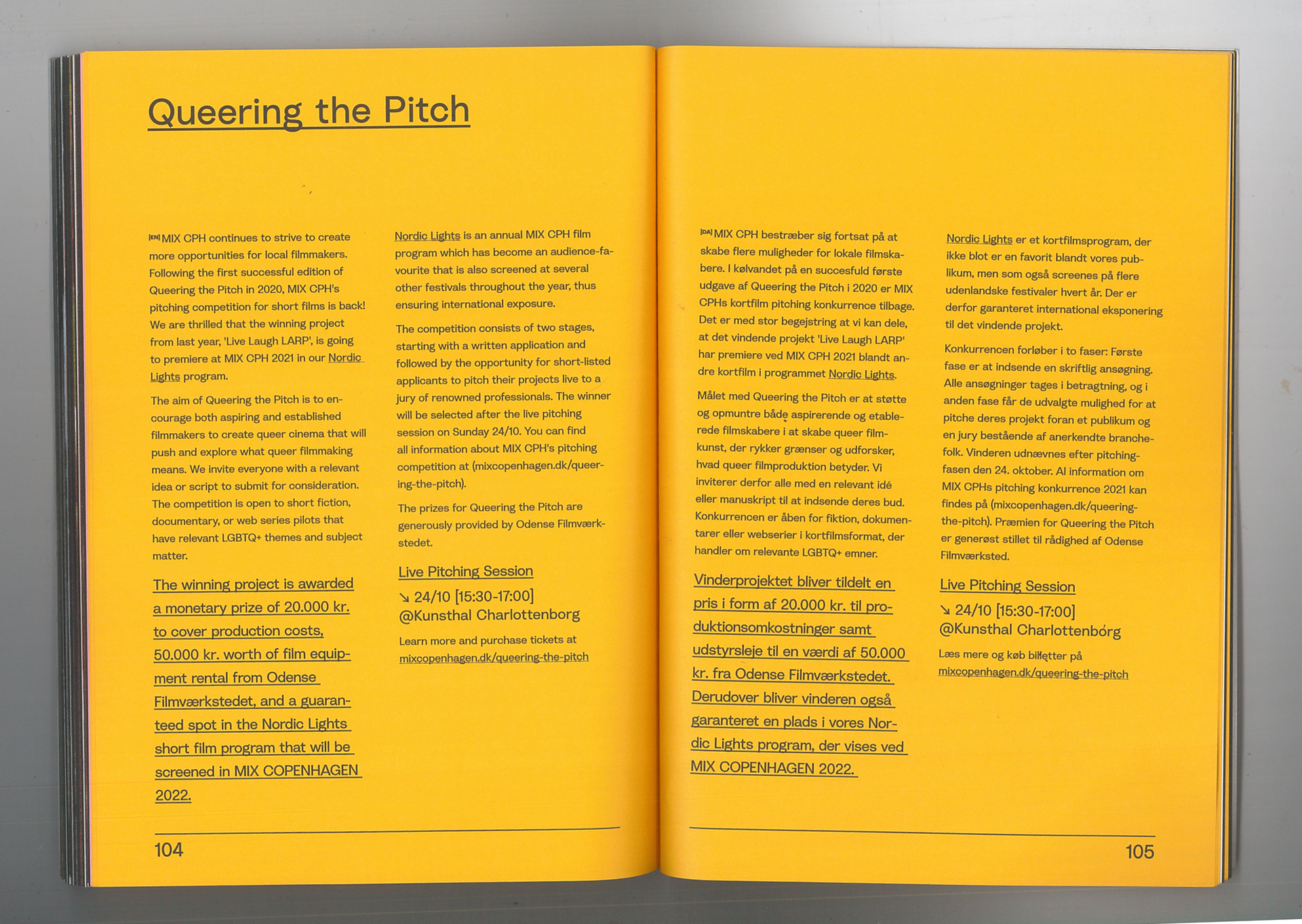 Queering the Pitch

[EN] MIX CPH continues to strive to create more opportunities for local filmmakers. Following the first successful edition of Queering the Pitch in 2020, MIX CPH's pitching competition for short films is back! We are thrilled that the winning project from last year, 'Live Laugh LARP', is going to premiere at MIX CPH 2021 in our Nordic Lights program.

The aim of Queering the Pitch is to encourage both aspiring and established filmmakers to create queer cinema that will push and explore what queer filmmaking means. We invite everyone with a relevant idea or script to submit for consideration. The competition is open to short fiction, documentary, or web series pilots that have relevant LGBTQ+ themes and subject matter.

The winning project is awarded a monetary prize of 20.000 kr. to cover production costs, 50.000 kr. worth of film equipment rental from Odense Filmværkstedet, and a guaranteed spot in the Nordic Lights short film program that will be screened in MIX COPENHAGEN 2022.

Nordic Lights is an annual MIX CPH film program which has become an audience-favourite that is also screened at several other festivals throughout the year, thus ensuring international exposure.

The competition consists of two stages, starting with a written application and followed by the opportunity for short-listed applicants to pitch their projects live to a jury of renowned professionals. The winner will be selected after the live pitching session on Sunday 24/10. You can find all information about MIX CPH's pitching competition at (mixcopenhagen.dk/queering-the-pitch).

The prizes for Queering the Pitch are generously provided by Odense Filmværkstedet.

Live Pitching Session

↘ 24/10 [15:30-17:00]
@Kunsthal Charlottenborg

Learn more and purchase tickets at mixcopenhagen.dk/queering-the-pitch

104

[DA] MIX CPH bestræber sig fortsat på at skabe flere muligheder for lokale filmskabere. I kølvandet på en succesfuld første udgave af Queering the Pitch i 2020 er MIX CPHs kortfilm pitching konkurrence tilbage. Det er med stor begejstring at vi kan dele, at det vindende projekt 'Live Laugh LARP' har premiere ved MIX CPH 2021 blandt andre kortfilm i programmet Nordic Lights.

Målet med Queering the Pitch er at støtte og opmuntre både aspirerende og etablerede filmskabere i at skabe queer filmkunst, der rykker grænser og udforsker, hvad queer filmproduktion betyder. Vi inviterer derfor alle med en relevant idé eller manuskript til at indsende deres bud. Konkurrencen er åben for fiktion, dokumentarer eller webserier i kortfilmsformat, der handler om relevante LGBTQ+ emner.

Vinderprojektet bliver tildelt en pris i form af 20.000 kr. til produktionsomkostninger samt udstyrsleje til en værdi af 50.000 kr. fra Odense Filmværkstedet. Derudover bliver vinderen også garanteret en plads i vores Nordic Lights program, der vises ved MIX COPENHAGEN 2022.

Nordic Lights er et kortfilmsprogram, der ikke blot er en favorit blandt vores publikum, men som også screenes på flere udenlandske festivaler hvert år. Der er derfor garanteret international eksponering til det vindende projekt.

Konkurrencen forløber i to faser: Første fase er at indsende en skriftlig ansøgning. Alle ansøgninger tages i betragtning, og i anden fase får de udvalgte mulighed for at pitche deres projekt foran et publikum og en jury bestående af anerkendte branchefolk. Vinderen udnævnes efter pitchingfasen den 24. oktober. Al information om MIX CPHs pitching konkurrence 2021 kan findes på (mixcopenhagen.dk/queering-the-pitch). Præmien for Queering the Pitch er generøst stillet til rådighed af Odense Filmværksted.

Live Pitching Session

↘ 24/10 [15:30-17:00]
@Kunsthal Charlottenborg

Læs mere og køb billetter på mixcopenhagen.dk/queering-the-pitch

105